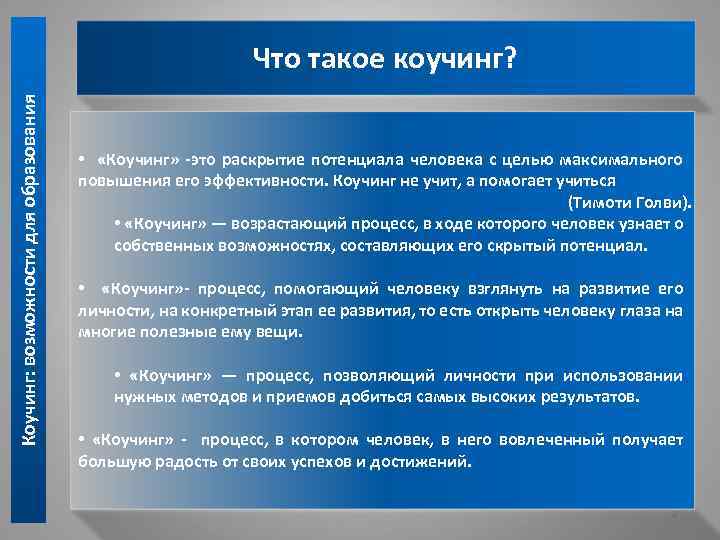 Коучинг: возможности для образования

Что такое коучинг?

• «Коучинг» -это раскрытие потенциала человека с целью максимального повышения его эффективности. Коучинг не учит, а помогает учиться (Тимоти Голви).

• «Коучинг» — возрастающий процесс, в ходе которого человек узнает о собственных возможностях, составляющих его скрытый потенциал.

• «Коучинг»- процесс, помогающий человеку взглянуть на развитие его личности, на конкретный этап ее развития, то есть открыть человеку глаза на многие полезные ему вещи.

• «Коучинг» — процесс, позволяющий личности при использовании нужных методов и приемов добиться самых высоких результатов.

• «Коучинг» - процесс, в котором человек, в него вовлеченный получает большую радость от своих успехов и достижений.